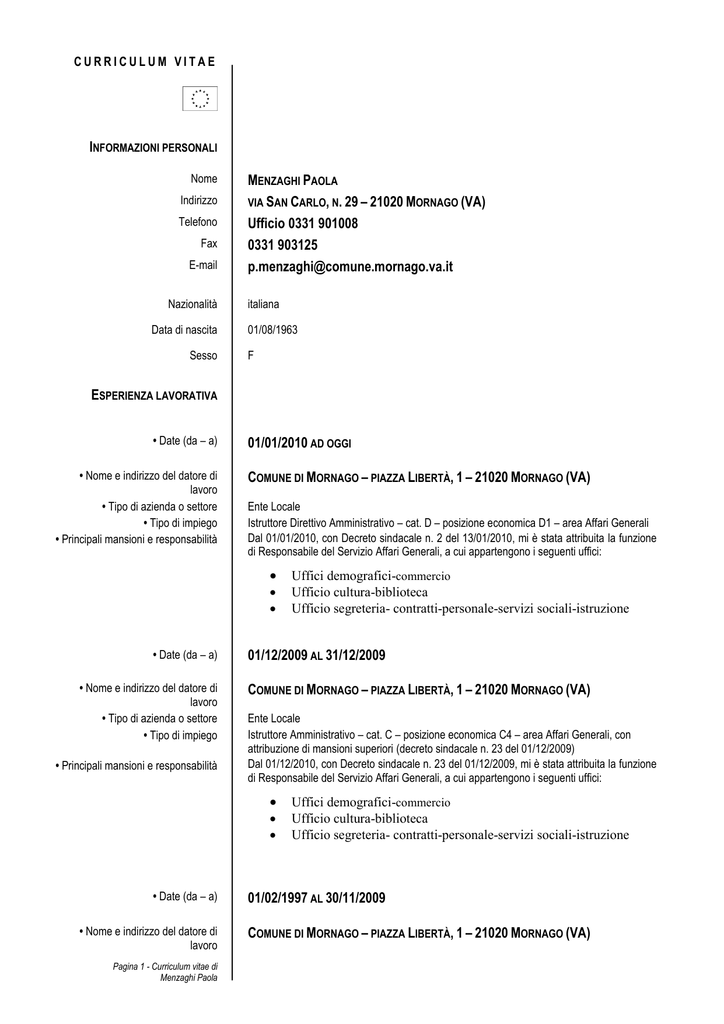 CURRICULUM VITAE

INFORMAZIONI PERSONALI

Nome MENZAGHI PAOLA
Indirizzo VIA SAN CARLO, N. 29 – 21020 MORNAGO (VA)
Telefono Ufficio 0331 901008
Fax 0331 903125
E-mail p.menzaghi@comune.mornago.va.it

Nazionalità italiana
Data di nascita 01/08/1963
Sesso F

ESPERIENZA LAVORATIVA

• Date (da – a) 01/01/2010 AD OGGI
• Nome e indirizzo del datore di lavoro COMUNE DI MORNAGO – PIAZZA LIBERTÀ, 1 – 21020 MORNAGO (VA)
• Tipo di azienda o settore Ente Locale
• Tipo di impiego Istruttore Direttivo Amministrativo – cat. D – posizione economica D1 – area Affari Generali
• Principali mansioni e responsabilità Dal 01/01/2010, con Decreto sindacale n. 2 del 13/01/2010, mi è stata attribuita la funzione di Responsabile del Servizio Affari Generali, a cui appartengono i seguenti uffici:
• Uffici demografici-commercio
• Ufficio cultura-biblioteca
• Ufficio segreteria- contratti-personale-servizi sociali-istruzione

• Date (da – a) 01/12/2009 AL 31/12/2009
• Nome e indirizzo del datore di lavoro COMUNE DI MORNAGO – PIAZZA LIBERTÀ, 1 – 21020 MORNAGO (VA)
• Tipo di azienda o settore Ente Locale
• Tipo di impiego Istruttore Amministrativo – cat. C – posizione economica C4 – area Affari Generali, con attribuzione di mansioni superiori (decreto sindacale n. 23 del 01/12/2009)
• Principali mansioni e responsabilità Dal 01/12/2010, con Decreto sindacale n. 23 del 01/12/2009, mi è stata attribuita la funzione di Responsabile del Servizio Affari Generali, a cui appartengono i seguenti uffici:
• Uffici demografici-commercio
• Ufficio cultura-biblioteca
• Ufficio segreteria- contratti-personale-servizi sociali-istruzione

• Date (da – a) 01/02/1997 AL 30/11/2009
• Nome e indirizzo del datore di lavoro COMUNE DI MORNAGO – PIAZZA LIBERTÀ, 1 – 21020 MORNAGO (VA)

Pagina 1 - Curriculum vitae di Menzaghi Paola